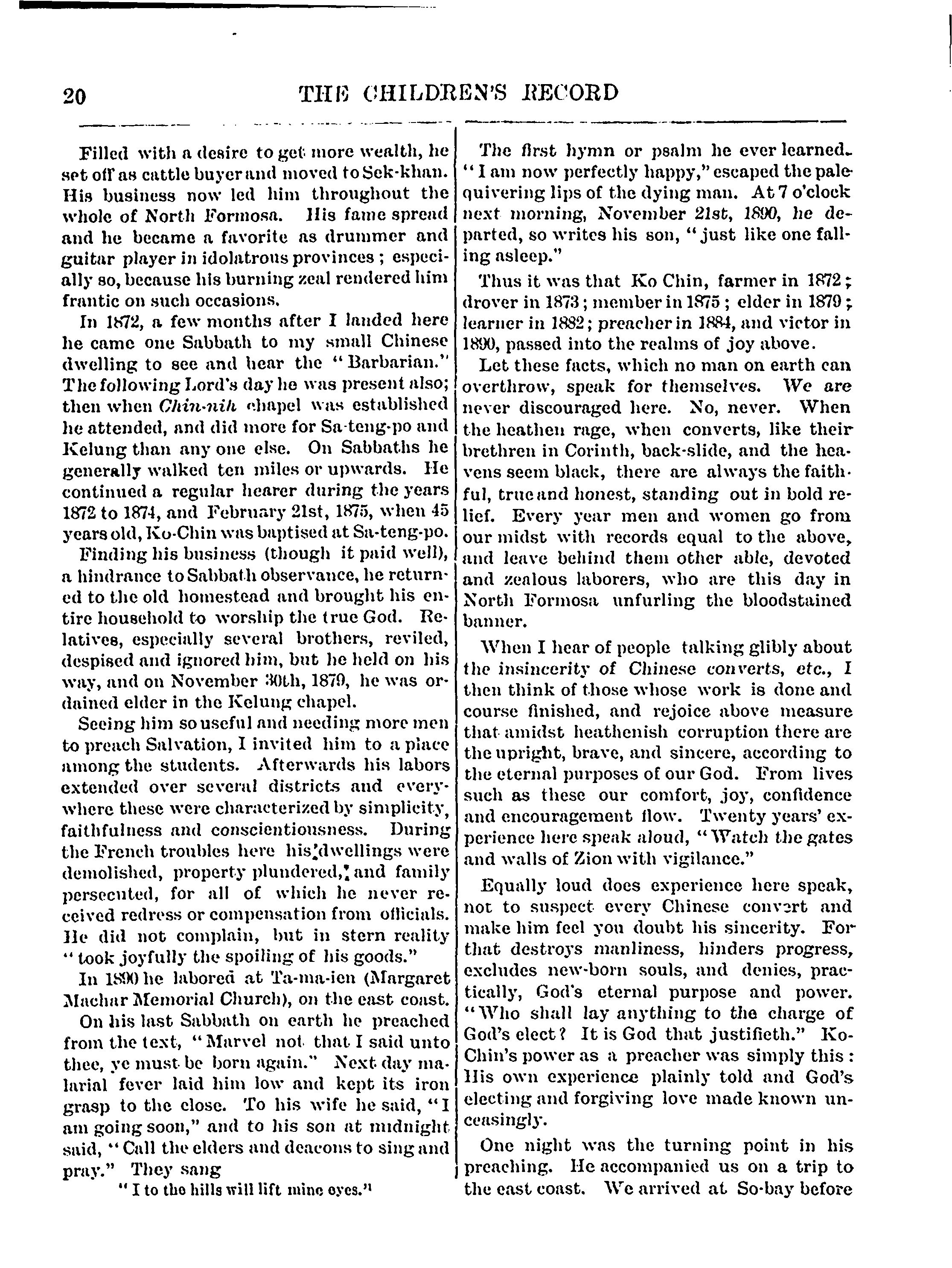 20 THE CHILDREN'S RECORD

Filled with a desire to get more wealth, he set off as cattle buyer and moved to Sek-khan. His business now led him throughout the whole of North Formosa. His fame spread and he became a favorite as drummer and guitar player in idolatrous provinces; especially so, because his burning zeal rendered him frantic on such occasions.

In 1872, a few months after I landed here he came one Sabbath to my small Chinese dwelling to see and hear the "Barbarian." The following Lord's day he was present also; then when Chin-nih chapel was established he attended, and did more for Sa-teng-po and Kelung than any one else. On Sabbaths he generally walked ten miles or upwards. He continued a regular hearer during the years 1872 to 1874, and February 21st, 1875, when 45 years old, Ko-Chin was baptised at Sa-teng-po.

Finding his business (though it paid well), a hindrance to Sabbath observance, he returned to the old homestead and brought his entire household to worship the true God. Relatives, especially several brothers, reviled, despised and ignored him, but he held on his way, and on November 30th, 1879, he was ordained elder in the Kelung chapel.

Seeing him so useful and needing more men to preach Salvation, I invited him to a place among the students. Afterwards his labors extended over several districts and everywhere these were characterized by simplicity, faithfulness and conscientiousness. During the French troubles here his dwellings were demolished, property plundered, and family persecuted, for all of which he never received redress or compensation from officials. He did not complain, but in stern reality "took joyfully the spoiling of his goods."

In 1890 he labored at Ta-ma-ien (Margaret Machar Memorial Church), on the east coast.

On his last Sabbath on earth he preached from the text, "Marvel not that I said unto thee, ye must be born again." Next day malarial fever laid him low and kept its iron grasp to the close. To his wife he said, "I am going soon," and to his son at midnight said, "Call the elders and deacons to sing and pray." They sang

"I to the hills will lift mine eyes."

The first hymn or psalm he ever learned. "I am now perfectly happy," escaped the pale quivering lips of the dying man. At 7 o'clock next morning, November 21st, 1890, he departed, so writes his son, "just like one falling asleep."

Thus it was that Ko Chin, farmer in 1872; drover in 1873; member in 1875; elder in 1879; learner in 1882; preacher in 1884, and victor in 1890, passed into the realms of joy above.

Let these facts, which no man on earth can overthrow, speak for themselves. We are never discouraged here. No, never. When the heathen rage, when converts, like their brethren in Corinth, back-slide, and the heavens seem black, there are always the faithful, true and honest, standing out in bold relief. Every year men and women go from our midst with records equal to the above, and leave behind them other able, devoted and zealous laborers, who are this day in North Formosa unfurling the bloodstained banner.

When I hear of people talking glibly about the insincerity of Chinese converts, etc., I then think of those whose work is done and course finished, and rejoice above measure that amidst heathenish corruption there are the upright, brave, and sincere, according to the eternal purposes of our God. From lives such as these our comfort, joy, confidence and encouragement flow. Twenty years' experience here speak aloud, "Watch the gates and walls of Zion with vigilance."

Equally loud does experience here speak, not to suspect every Chinese convert and make him feel you doubt his sincerity. For that destroys manliness, hinders progress, excludes new-born souls, and denies, practically, God's eternal purpose and power. "Who shall lay anything to the charge of God's elect? It is God that justifieth." Ko-Chin's power as a preacher was simply this: His own experience plainly told and God's electing and forgiving love made known unceasingly.

One night was the turning point in his preaching. He accompanied us on a trip to the east coast. We arrived at So-bay before